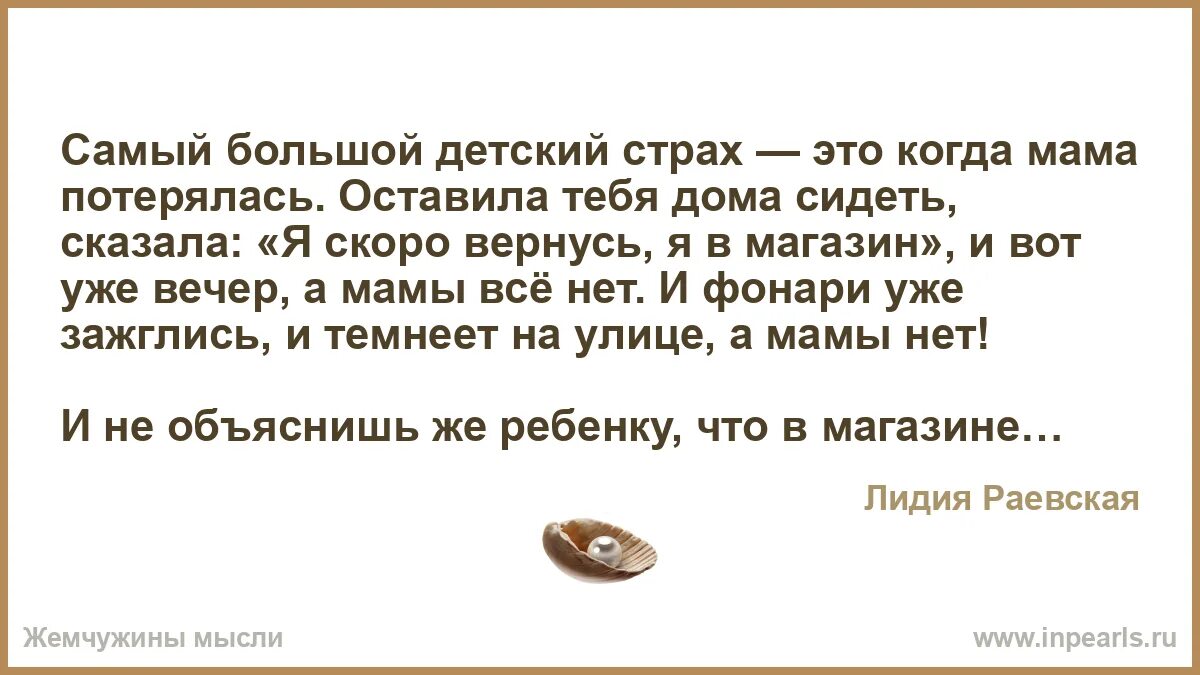 Самый большой детский страх — это когда мама потерялась. Оставила тебя дома сидеть, сказала: «Я скоро вернусь, я в магазин», и вот уже вечер, а мамы всё нет. И фонари уже зажглись, и темнеет на улице, а мамы нет!

И не объяснишь же ребенку, что в магазине…

Лидия Раевская

Жемчужины мысли

www.inpearls.ru